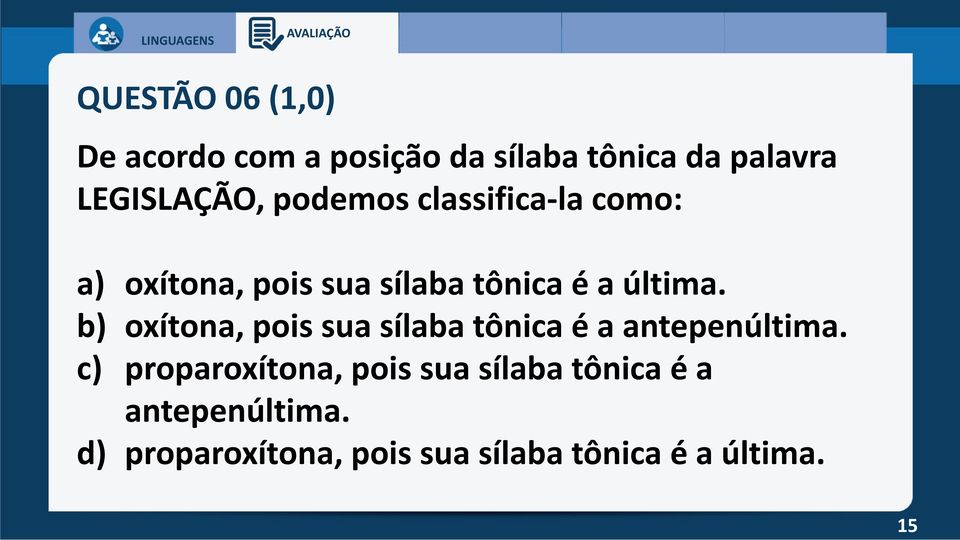 LINGUAGENS

AVALIAÇÃO

QUESTÃO 06 (1,0)

De acordo com a posição da sílaba tônica da palavra LEGISLAÇÃO, podemos classifica-la como:

a) oxítona, pois sua sílaba tônica é a última.
b) oxítona, pois sua sílaba tônica é a antepenúltima.
c) proparoxítona, pois sua sílaba tônica é a antepenúltima.
d) proparoxítona, pois sua sílaba tônica é a última.

15